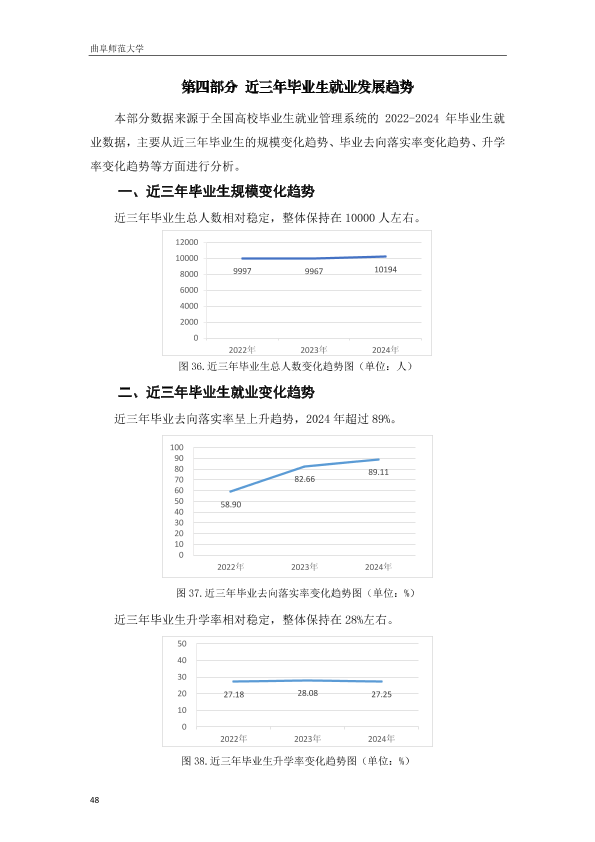 曲阜师范大学

第四部分 近三年毕业生就业发展趋势

本部分数据来源于全国高校毕业生就业管理系统的 2022-2024 年毕业生就业数据，主要从近三年毕业生的规模变化趋势、毕业去向落实率变化趋势、升学率变化趋势等方面进行分析。

一、近三年毕业生规模变化趋势

近三年毕业生总人数相对稳定，整体保持在 10000 人左右。

12000
10000
8000
6000
4000
2000
0
9997
9967
10194
2022年
2023年
2024年

图 36.近三年毕业生总人数变化趋势图（单位：人）

二、近三年毕业生就业变化趋势

近三年毕业去向落实率呈上升趋势，2024 年超过 89%。

100
90
80
70
60
50
40
30
20
10
0
58.90
82.66
89.11
2022年
2023年
2024年

图 37.近三年毕业去向落实率变化趋势图（单位：%）

近三年毕业生升学率相对稳定，整体保持在 28%左右。

50
40
30
20
10
0
27.18
28.08
27.25
2022年
2023年
2024年

图 38.近三年毕业生升学率变化趋势图（单位：%）

48